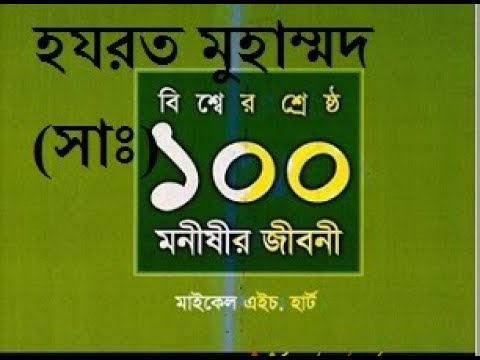 হযরত মুহাম্মদ (সাঃ)

বিশ্বের শ্রেষ্ঠ

১০০

মনীষীর জীবনী

মাইকেল এইচ. হার্ট